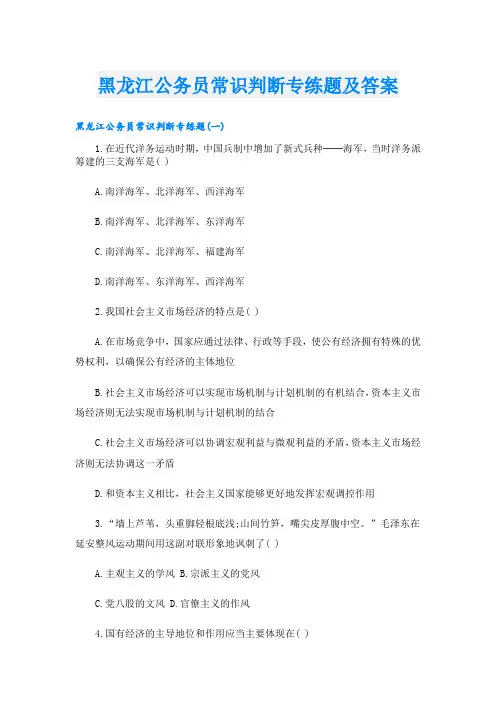 黑龙江公务员常识判断专练题及答案

黑龙江公务员常识判断专练题(一)

1.在近代洋务运动时期，中国兵制中增加了新式兵种——海军，当时洋务派筹建的三支海军是( )

A.南洋海军、北洋海军、西洋海军

B.南洋海军、北洋海军、东洋海军

C.南洋海军、北洋海军、福建海军

D.南洋海军、东洋海军、西洋海军

2.我国社会主义市场经济的特点是( )

A.在市场竞争中，国家应通过法律、行政等手段，使公有经济拥有特殊的优势权利，以确保公有经济的主体地位

B.社会主义市场经济可以实现市场机制与计划机制的有机结合，资本主义市场经济则无法实现市场机制与计划机制的结合

C.社会主义市场经济可以协调宏观利益与微观利益的矛盾，资本主义市场经济则无法协调这一矛盾

D.和资本主义相比，社会主义国家能够更好地发挥宏观调控作用

3.“墙上芦苇，头重脚轻根底浅;山间竹笋，嘴尖皮厚腹中空。”毛泽东在延安整风运动期间用这副对联形象地讽刺了( )

A.主观主义的学风 B.宗派主义的党风

C.党八股的文风 D.官僚主义的作风

4.国有经济的主导地位和作用应当主要体现在( )